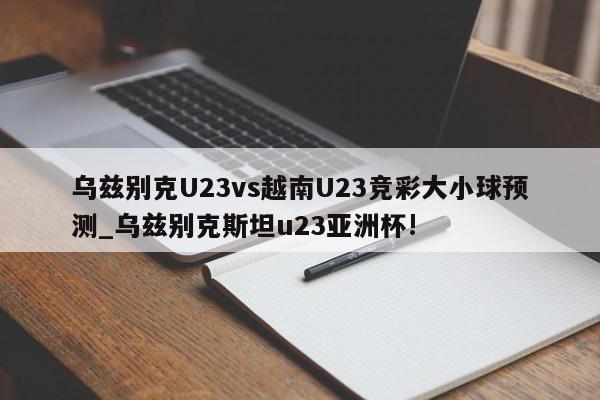 乌兹别克U23vs越南U23竞彩大小球预测_乌兹别克斯坦u23亚洲杯!